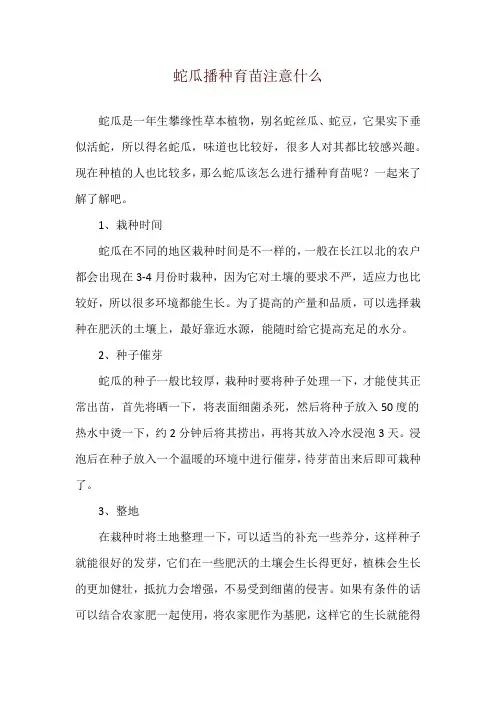 蛇瓜播种育苗注意什么

蛇瓜是一年生攀缘性草本植物，别名蛇丝瓜、蛇豆，它果实下垂似活蛇，所以得名蛇瓜，味道也比较好，很多人对其都比较感兴趣。现在种植的人也比较多，那么蛇瓜该怎么进行播种育苗呢？一起来了解了解吧。

1、栽种时间

蛇瓜在不同的地区栽种时间是不一样的，一般在长江以北的农户都会出现在3-4月份时栽种，因为它对土壤的要求不严，适应力也比较好，所以很多环境都能生长。为了提高的产量和品质，可以选择栽种在肥沃的土壤上，最好靠近水源，能随时给它提高充足的水分。

2、种子催芽

蛇瓜的种子一般比较厚，栽种时要将种子处理一下，才能使其正常出苗，首先将晒一下，将表面细菌杀死，然后将种子放入50度的热水中烫一下，约2分钟后将其捞出，再将其放入冷水浸泡3天。浸泡后在种子放入一个温暖的环境中进行催芽，待芽苗出来后即可栽种了。

3、整地

在栽种时将土地整理一下，可以适当的补充一些养分，这样种子就能很好的发芽，它们在一些肥沃的土壤会生长得更好，植株会生长的更加健壮，抵抗力会增强，不易受到细菌的侵害。如果有条件的话可以结合农家肥一起使用，将农家肥作为基肥，这样它的生长就能得